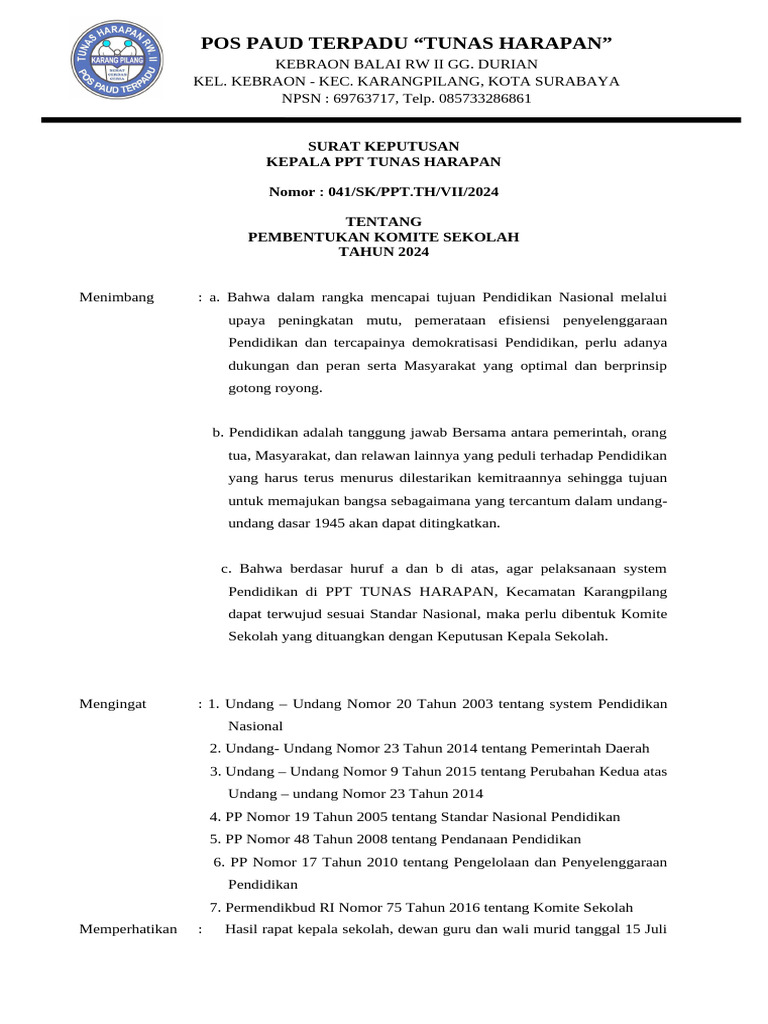 TUNAS HARAPAN RW II
KARANG PILANG
POS PAUD TERPADU

POS PAUD TERPADU “TUNAS HARAPAN”
KEBRAON BALAI RW II GG. DURIAN
KEL. KEBRAON - KEC. KARANGPILANG, KOTA SURABAYA
NPSN : 69763717, Telp. 085733286861

SURAT KEPUTUSAN
KEPALA PPT TUNAS HARAPAN

Nomor : 041/SK/PPT.TH/VII/2024

TENTANG
PEMBENTUKAN KOMITE SEKOLAH
TAHUN 2024

Menimbang : a. Bahwa dalam rangka mencapai tujuan Pendidikan Nasional melalui upaya peningkatan mutu, pemerataan efisiensi penyelenggaraan Pendidikan dan tercapainya demokratisasi Pendidikan, perlu adanya dukungan dan peran serta Masyarakat yang optimal dan berprinsip gotong royong.

b. Pendidikan adalah tanggung jawab Bersama antara pemerintah, orang tua, Masyarakat, dan relawan lainnya yang peduli terhadap Pendidikan yang harus terus menurus dilestarikan kemitraannya sehingga tujuan untuk memajukan bangsa sebagaimana yang tercantum dalam undang-undang dasar 1945 akan dapat ditingkatkan.

c. Bahwa berdasar huruf a dan b di atas, agar pelaksanaan system Pendidikan di PPT TUNAS HARAPAN, Kecamatan Karangpilang dapat terwujud sesuai Standar Nasional, maka perlu dibentuk Komite Sekolah yang dituangkan dengan Keputusan Kepala Sekolah.

Mengingat : 1. Undang – Undang Nomor 20 Tahun 2003 tentang system Pendidikan Nasional
2. Undang- Undang Nomor 23 Tahun 2014 tentang Pemerintah Daerah
3. Undang – Undang Nomor 9 Tahun 2015 tentang Perubahan Kedua atas Undang – undang Nomor 23 Tahun 2014
4. PP Nomor 19 Tahun 2005 tentang Standar Nasional Pendidikan
5. PP Nomor 48 Tahun 2008 tentang Pendanaan Pendidikan
6. PP Nomor 17 Tahun 2010 tentang Pengelolaan dan Penyelenggaraan Pendidikan
7. Permendikbud RI Nomor 75 Tahun 2016 tentang Komite Sekolah

Memperhatikan : Hasil rapat kepala sekolah, dewan guru dan wali murid tanggal 15 Juli